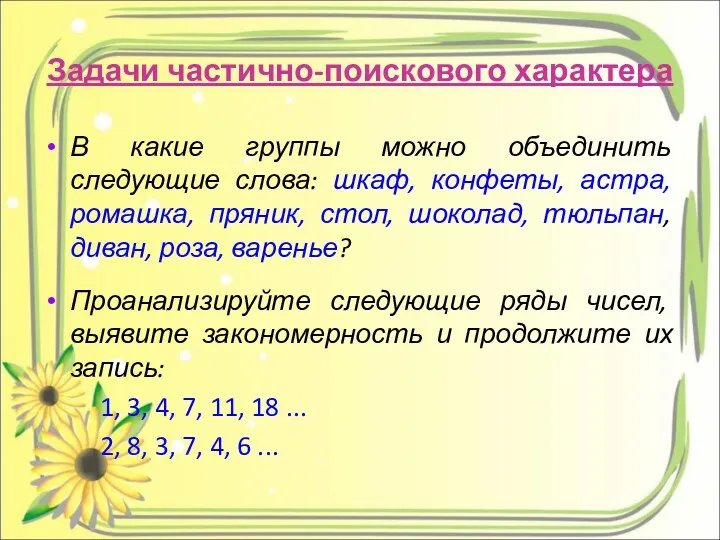 Задачи частично-поискового характера

• В какие группы можно объединить следующие слова: шкаф, конфеты, астра, ромашка, пряник, стол, шоколад, тюльпан, диван, роза, варенье?

• Проанализируйте следующие ряды чисел, выявите закономерность и продолжите их запись:

1, 3, 4, 7, 11, 18 …

2, 8, 3, 7, 4, 6 …